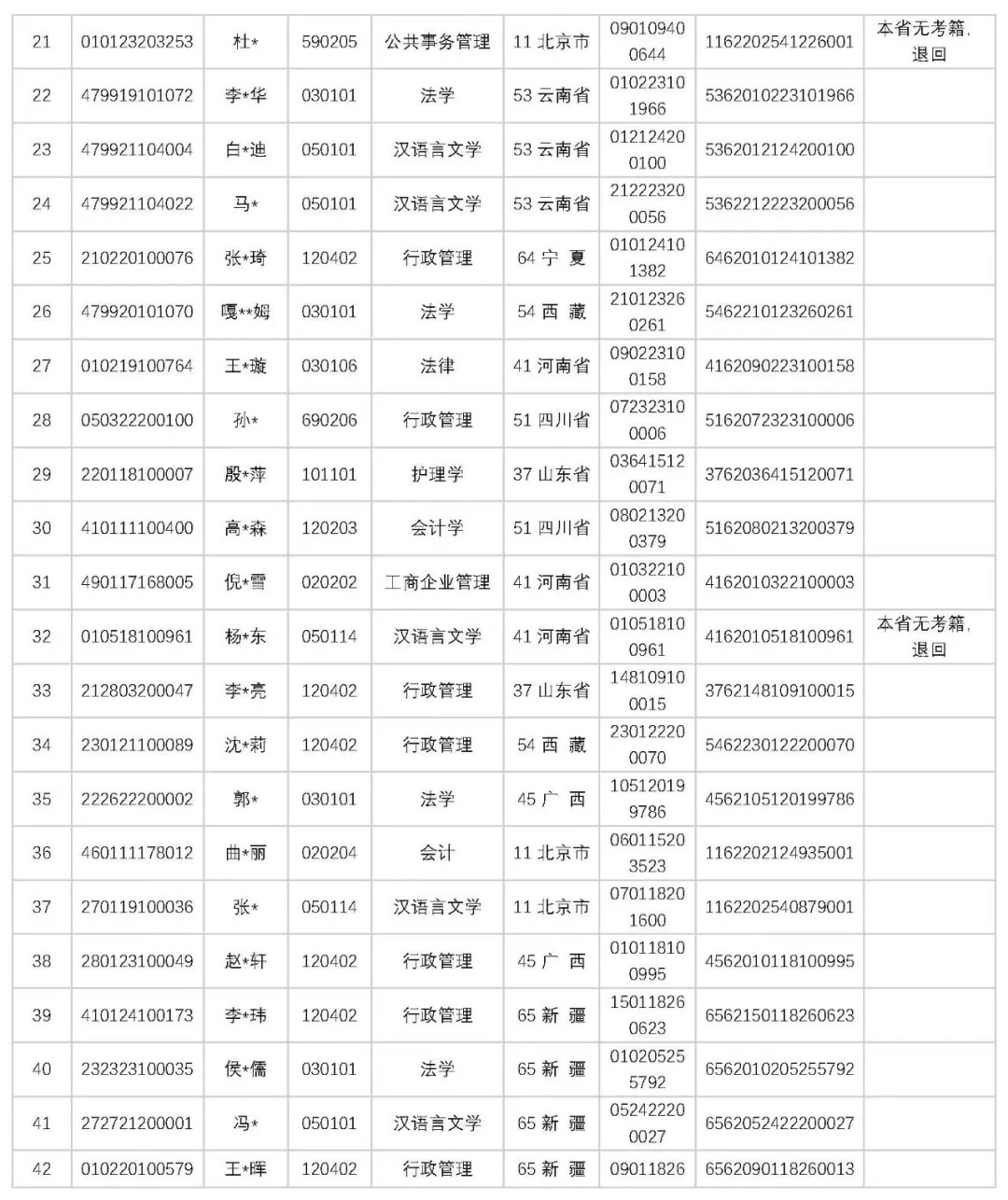 | 21 | 010123203253 | 杜* | 590205 | 公共事务管理 | 11 北京市 | 090109400644 | 1162202541226001 | 本省无考籍，退回 |
|---|---|---|---|---|---|---|---|---|
| 22 | 479919101072 | 李*华 | 030101 | 法学 | 53 云南省 | 010223101966 | 5362010223101966 | |
| 23 | 479921104004 | 白*迪 | 050101 | 汉语言文学 | 53 云南省 | 012124200100 | 5362012124200100 | |
| 24 | 479921104022 | 马* | 050101 | 汉语言文学 | 53 云南省 | 212223200056 | 5362212223200056 | |
| 25 | 210220100076 | 张*琦 | 120402 | 行政管理 | 64 宁 夏 | 010124101382 | 6462010124101382 | |
| 26 | 479920101070 | 嘎**姆 | 030101 | 法学 | 54 西 藏 | 210123260261 | 5462210123260261 | |
| 27 | 010219100764 | 王*璇 | 030106 | 法律 | 41 河南省 | 090223100158 | 4162090223100158 | |
| 28 | 050322200100 | 孙* | 690206 | 行政管理 | 51 四川省 | 072323100006 | 5162072323100006 | |
| 29 | 220118100007 | 殷*萍 | 101101 | 护理学 | 37 山东省 | 036415120071 | 3762036415120071 | |
| 30 | 410111100400 | 高*森 | 120203 | 会计学 | 51 四川省 | 080213200379 | 5162080213200379 | |
| 31 | 490117168005 | 倪*雪 | 020202 | 工商企业管理 | 41 河南省 | 010322100003 | 4162010322100003 | |
| 32 | 010518100961 | 杨*东 | 050114 | 汉语言文学 | 41 河南省 | 010518100961 | 4162010518100961 | 本省无考籍，退回 |
| 33 | 212803200047 | 李*亮 | 120402 | 行政管理 | 37 山东省 | 148109100015 | 3762148109100015 | |
| 34 | 230121100089 | 沈*莉 | 120402 | 行政管理 | 54 西 藏 | 230122200070 | 5462230122200070 | |
| 35 | 222622200002 | 郭* | 030101 | 法学 | 45 广 西 | 105120199786 | 4562105120199786 | |
| 36 | 460111178012 | 曲*丽 | 020204 | 会计 | 11 北京市 | 060115203523 | 1162202124935001 | |
| 37 | 270119100036 | 张* | 050114 | 汉语言文学 | 11 北京市 | 070118201600 | 1162202540879001 | |
| 38 | 280123100049 | 赵*轩 | 120402 | 行政管理 | 45 广 西 | 010118100995 | 4562010118100995 | |
| 39 | 410124100173 | 李*玮 | 120402 | 行政管理 | 65 新 疆 | 150118260623 | 6562150118260623 | |
| 40 | 232323100035 | 侯*儒 | 030101 | 法学 | 65 新 疆 | 010205255792 | 6562010205255792 | |
| 41 | 272721200001 | 冯* | 050101 | 汉语言文学 | 65 新 疆 | 052422200027 | 6562052422200027 | |
| 42 | 010220100579 | 王*晖 | 120402 | 行政管理 | 65 新 疆 | 09011826 | 6562090118260013 | |